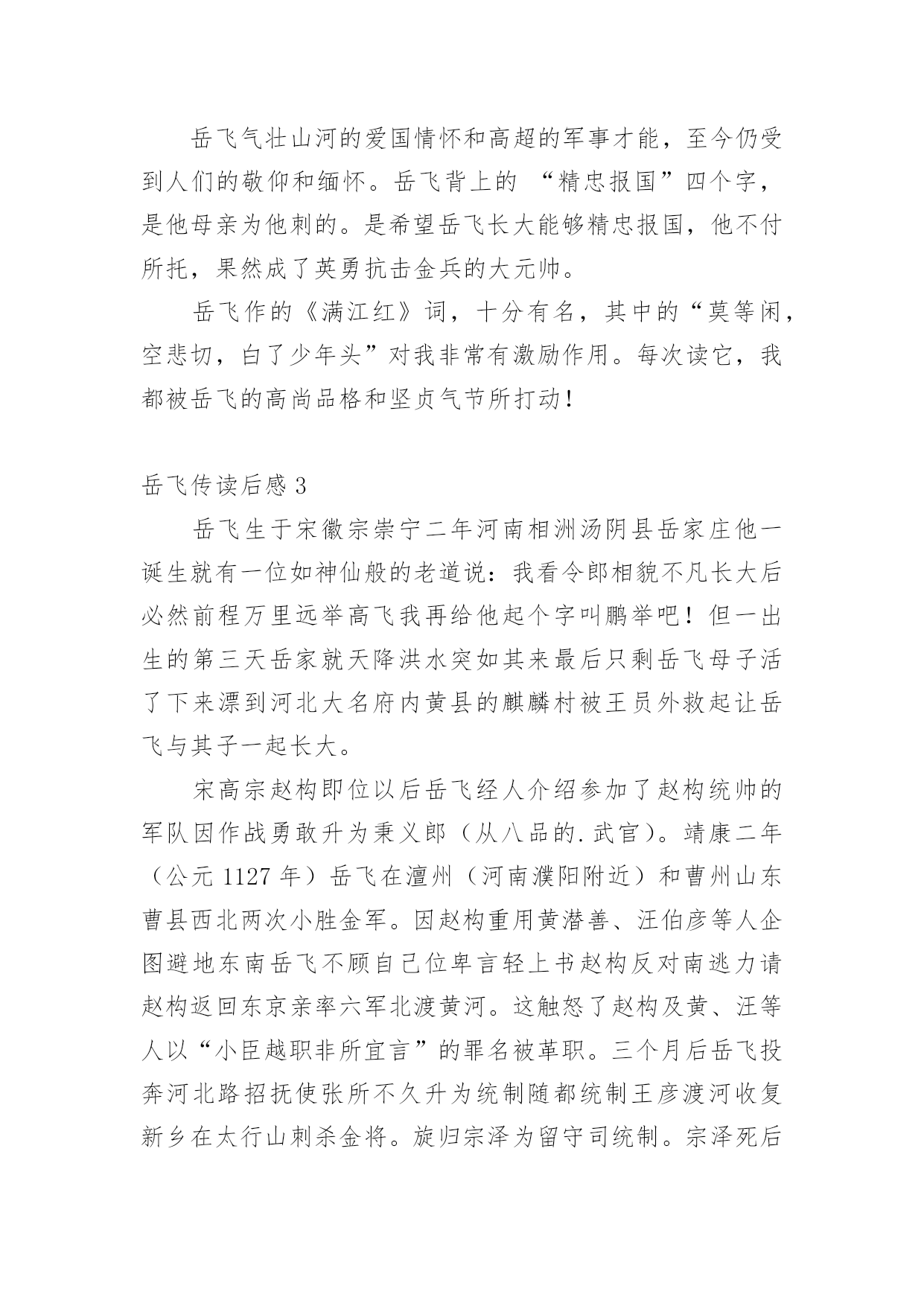 岳飞气壮山河的爱国情怀和高超的军事才能，至今仍受到人们的敬仰和缅怀。岳飞背上的 “精忠报国”四个字，是他母亲为他刺的。是希望岳飞长大能够精忠报国，他不付所托，果然成了英勇抗击金兵的大元帅。

岳飞作的《满江红》词，十分有名，其中的“莫等闲，空悲切，白了少年头”对我非常有激励作用。每次读它，我都被岳飞的高尚品格和坚贞气节所打动！

岳飞传读后感 3

岳飞生于宋徽宗崇宁二年河南相洲汤阴县岳家庄他一诞生就有一位如神仙般的老道说：我看令郎相貌不凡长大后必然前程万里远举高飞我再给他起个字叫鹏举吧！但一出生的第三天岳家就天降洪水突如其来最后只剩岳飞母子活了下来漂到河北大名府内黄县的麒麟村被王员外救起让岳飞与其子一起长大。

宋高宗赵构即位以后岳飞经人介绍参加了赵构统帅的军队因作战勇敢升为秉义郎（从八品的.武官）。靖康二年（公元 1127 年）岳飞在澶州（河南濮阳附近）和曹州山东曹县西北两次小胜金军。因赵构重用黄潜善、汪伯彦等人企图避地东南岳飞不顾自己位卑言轻上书赵构反对南逃力请赵构返回东京亲率六军北渡黄河。这触怒了赵构及黄、汪等人以“小臣越职非所宜言”的罪名被革职。三个月后岳飞投奔河北路招抚使张所不久升为统制随都统制王彦渡河收复新乡在太行山刺杀金将。旋归宗泽为留守司统制。宗泽死后